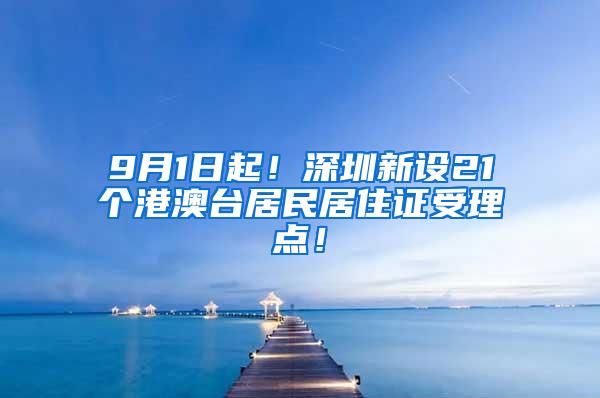 9月1日起！深圳新设21个港澳台居民居住证受理点！